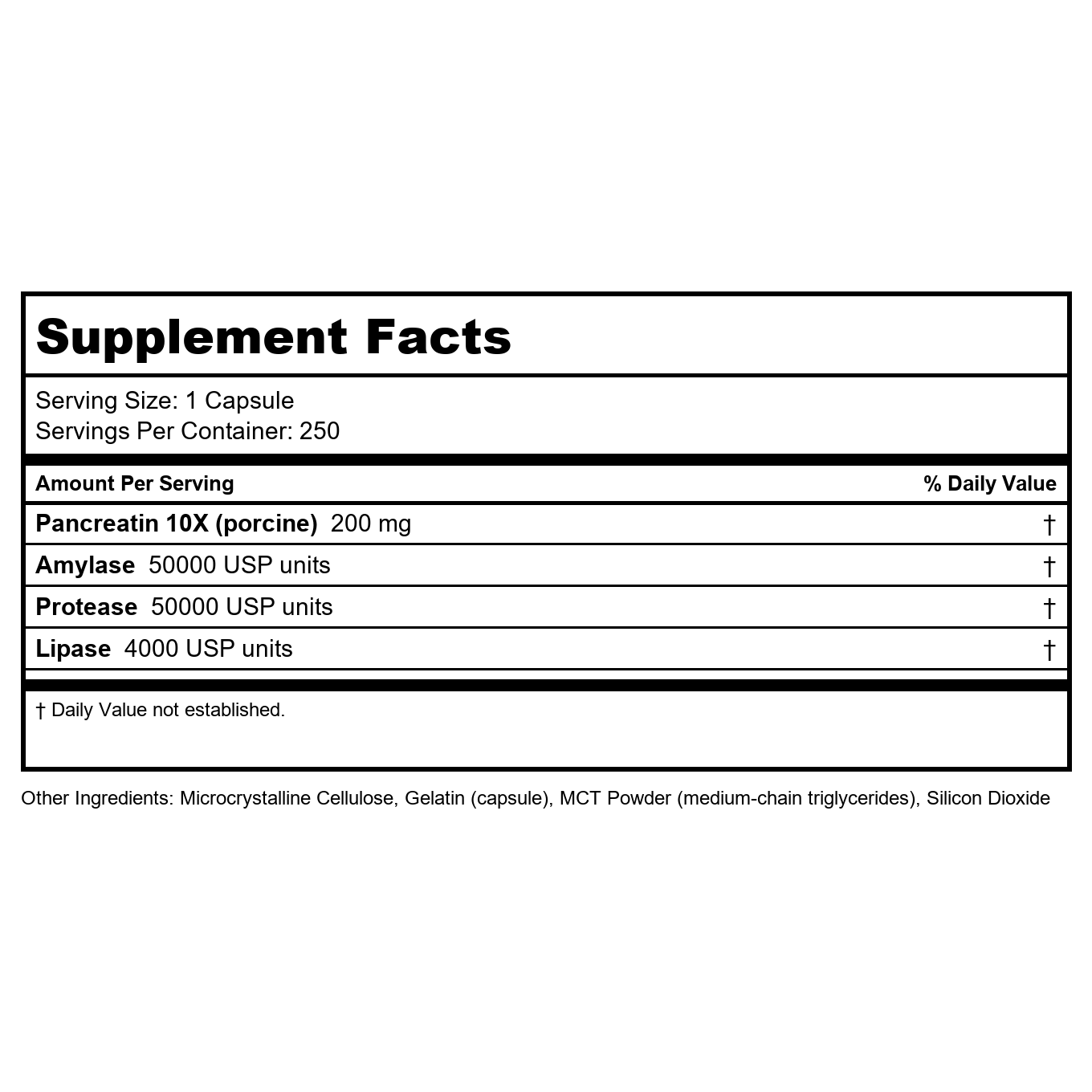 Supplement Facts

Serving Size: 1 Capsule
Servings Per Container: 250

| Amount Per Serving | % Daily Value |
|---|---|
| Pancreatin 10X (porcine) 200 mg | † |
| Amylase 50000 USP units | † |
| Protease 50000 USP units | † |
| Lipase 4000 USP units | † |

† Daily Value not established.

Other Ingredients: Microcrystalline Cellulose, Gelatin (capsule), MCT Powder (medium-chain triglycerides), Silicon Dioxide